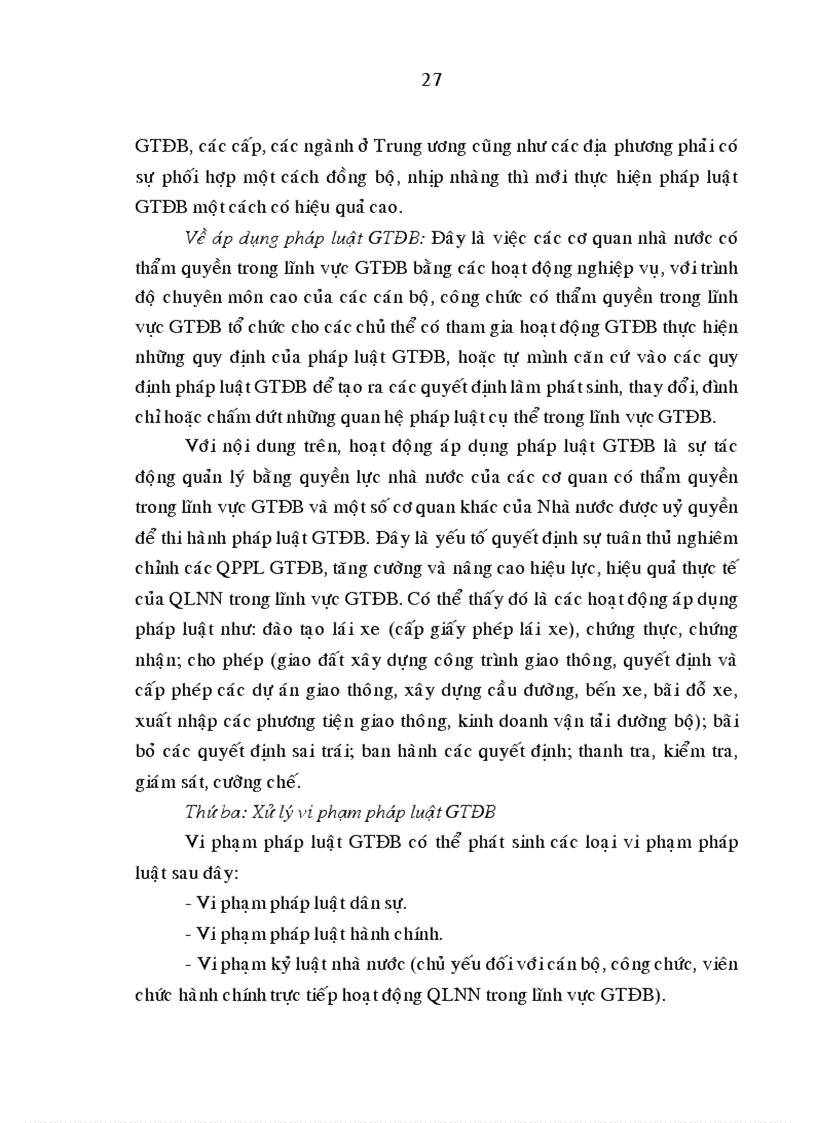 27

GTĐB, các cấp, các ngành ở Trung ương cũng như các địa phương phải có sự phối hợp một cách đồng bộ, nhịp nhàng thì mới thực hiện pháp luật GTĐB một cách có hiệu quả cao.

Về áp dụng pháp luật GTĐB: Đây là việc các cơ quan nhà nước có thẩm quyền trong lĩnh vực GTĐB bằng các hoạt động nghiệp vụ, với trình độ chuyên môn cao của các cán bộ, công chức có thẩm quyền trong lĩnh vực GTĐB tổ chức cho các chủ thể có tham gia hoạt động GTĐB thực hiện những quy định của pháp luật GTĐB, hoặc tự mình căn cứ vào các quy định pháp luật GTĐB để tạo ra các quyết định làm phát sinh, thay đổi, đình chỉ hoặc chấm dứt những quan hệ pháp luật cụ thể trong lĩnh vực GTĐB.

Với nội dung trên, hoạt động áp dụng pháp luật GTĐB là sự tác động quản lý bằng quyền lực nhà nước của các cơ quan có thẩm quyền trong lĩnh vực GTĐB và một số cơ quan khác của Nhà nước được uỷ quyền để thi hành pháp luật GTĐB. Đây là yếu tố quyết định sự tuân thủ nghiêm chỉnh các QPPL GTĐB, tăng cường và nâng cao hiệu lực, hiệu quả thực tế của QLNN trong lĩnh vực GTĐB. Có thể thấy đó là các hoạt động áp dụng pháp luật như: đào tạo lái xe (cấp giấy phép lái xe), chứng thực, chứng nhận; cho phép (giao đất xây dựng công trình giao thông, quyết định và cấp phép các dự án giao thông, xây dựng cầu đường, bến xe, bãi đỗ xe, xuất nhập các phương tiện giao thông, kinh doanh vận tải đường bộ); bãi bỏ các quyết định sai trái; ban hành các quyết định; thanh tra, kiểm tra, giám sát, cưỡng chế.

Thứ ba: Xử lý vi phạm pháp luật GTĐB

Vi phạm pháp luật GTĐB có thể phát sinh các loại vi phạm pháp luật sau đây:

- Vi phạm pháp luật dân sự.

- Vi phạm pháp luật hành chính.

- Vi phạm kỷ luật nhà nước (chủ yếu đối với cán bộ, công chức, viên chức hành chính trực tiếp hoạt động QLNN trong lĩnh vực GTĐB).